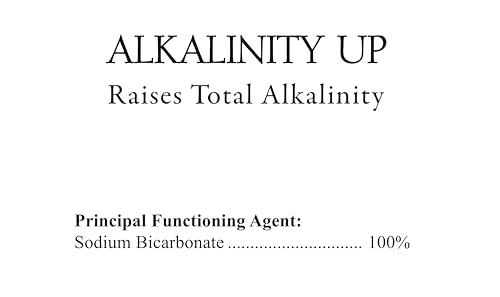 ALKALINITY UP
Raises Total Alkalinity

Principal Functioning Agent:
Sodium Bicarbonate .............................. 100%